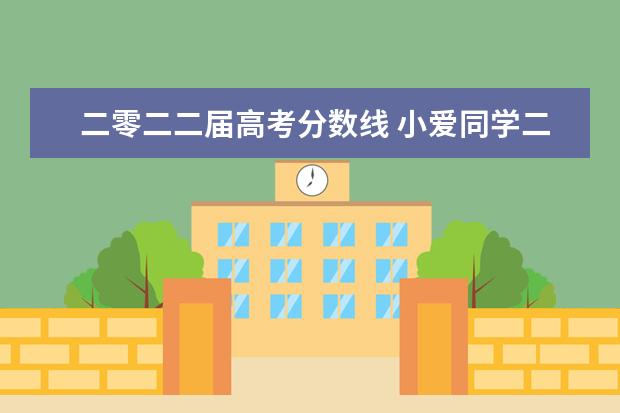 二零二二届高考分数线 小爱同学二